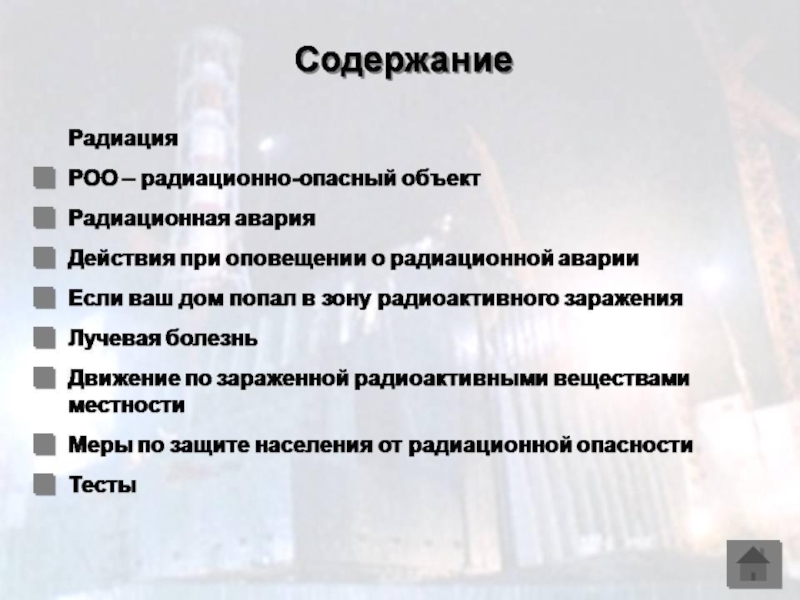 Содержание

Радиация

РОО – радиационно-опасный объект

Радиационная авария

Действия при оповещении о радиационной аварии

Если ваш дом попал в зону радиоактивного заражения

Лучевая болезнь

Движение по зараженной радиоактивными веществами местности

Меры по защите населения от радиационной опасности

Тесты